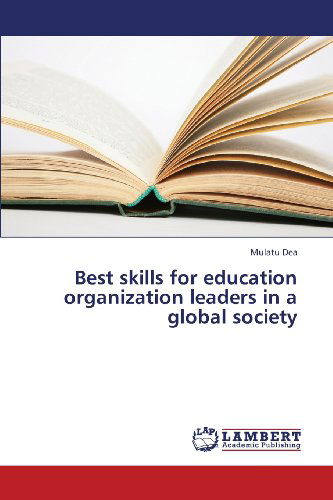 Mulatu Dea

Best skills for education organization leaders in a global society

LAP LAMBERT Academic Publishing